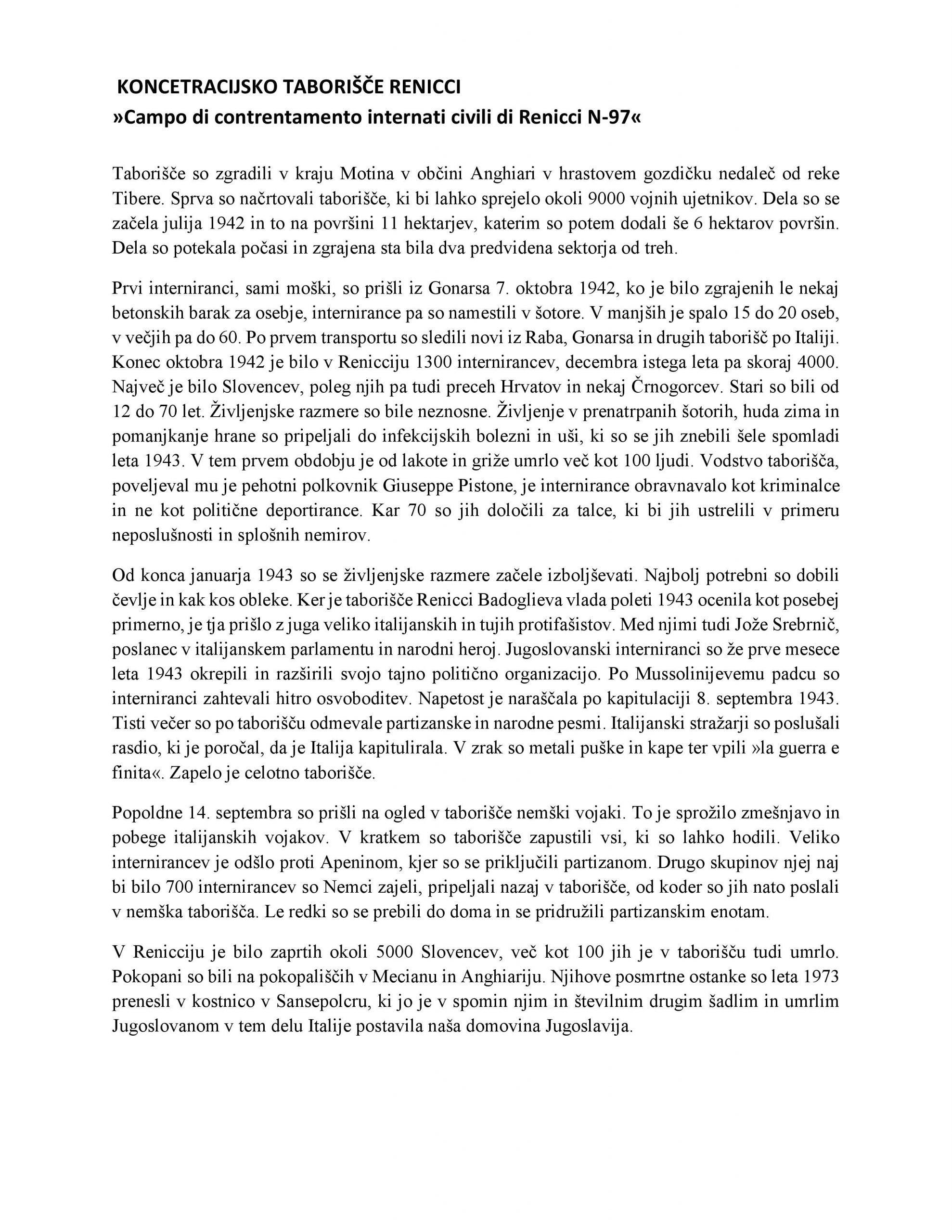 KONCETRACIJSKO TABORIŠČE RENICCI
»Campo di contrentamento internati civili di Renicci N-97«

Taborišče so zgradili v kraju Motina v občini Anghiari v hrastovem gozdičku nedaleč od reke Tibere. Sprva so načrtovali taborišče, ki bi lahko sprejelo okoli 9000 vojnih ujetnikov. Dela so se začela julija 1942 in to na površini 11 hektarjev, katerim so potem dodali še 6 hektarov površin. Dela so potekala počasi in zgrajena sta bila dva predvidena sektorja od treh.

Prvi interniranci, sami moški, so prišli iz Gonarsa 7. oktobra 1942, ko je bilo zgrajenih le nekaj betonskih barak za osebje, internirance pa so namestili v šotore. V manjših je spalo 15 do 20 oseb, v večjih pa do 60. Po prvem transportu so sledili novi iz Raba, Gonarsa in drugih taborišč po Italiji. Konec oktobra 1942 je bilo v Renicciju 1300 internirancev, decembra istega leta pa skoraj 4000. Največ je bilo Slovencev, poleg njih pa tudi preceh Hrvatov in nekaj Črnogorcev. Stari so bili od 12 do 70 let. Življenjske razmere so bile neznosne. Življenje v prenatrpanih šotorih, huda zima in pomanjkanje hrane so pripeljali do infekcijskih bolezni in uši, ki so se jih znebili šele spomladi leta 1943. V tem prvem obdobju je od lakote in griže umrlo več kot 100 ljudi. Vodstvo taborišča, poveljeval mu je pehotni polkovnik Giuseppe Pistone, je internirance obravnavalo kot kriminalce in ne kot politične deportirance. Kar 70 so jih določili za talce, ki bi jih ustrelili v primeru neposlušnosti in splošnih nemirov.

Od konca januarja 1943 so se življenjske razmere začele izboljševati. Najbolj potrebni so dobili čevlje in kak kos obleke. Ker je taborišče Renicci Badoglieva vlada poleti 1943 ocenila kot posebej primerno, je tja prišlo z juga veliko italijanskih in tujih protifašistov. Med njimi tudi Jože Srebrnič, poslanec v italijanskem parlamentu in narodni heroj. Jugoslovanski interniranci so že prve mesece leta 1943 okrepili in razširili svojo tajno politično organizacijo. Po Mussolinijevemu padcu so interniranci zahtevali hitro osvoboditev. Napetost je naraščala po kapitulaciji 8. septembra 1943. Tisti večer so po taborišču odmevale partizanske in narodne pesmi. Italijanski stražarji so poslušali rasdio, ki je poročal, da je Italija kapitulirala. V zrak so metali puške in kape ter vpili »la guerra e finita«. Zapelo je celotno taborišče.

Popoldne 14. septembra so prišli na ogled v taborišče nemški vojaki. To je sprožilo zmešnjavo in pobege italijanskih vojakov. V kratkem so taborišče zapustili vsi, ki so lahko hodili. Veliko internirancev je odšlo proti Apeninom, kjer so se priključili partizanom. Drugo skupinov njej naj bi bilo 700 internirancev so Nemci zajeli, pripeljali nazaj v taborišče, od koder so jih nato poslali v nemška taborišča. Le redki so se prebili do doma in se pridružili partizanskim enotam.

V Renicciju je bilo zaprtih okoli 5000 Slovencev, več kot 100 jih je v taborišču tudi umrlo. Pokopani so bili na pokopališčih v Mecianu in Anghiariju. Njihove posmrtne ostanke so leta 1973 prenesli v kostnico v Sansepolcru, ki jo je v spomin njim in številnim drugim šadlim in umrlim Jugoslovanom v tem delu Italije postavila naša domovina Jugoslavija.